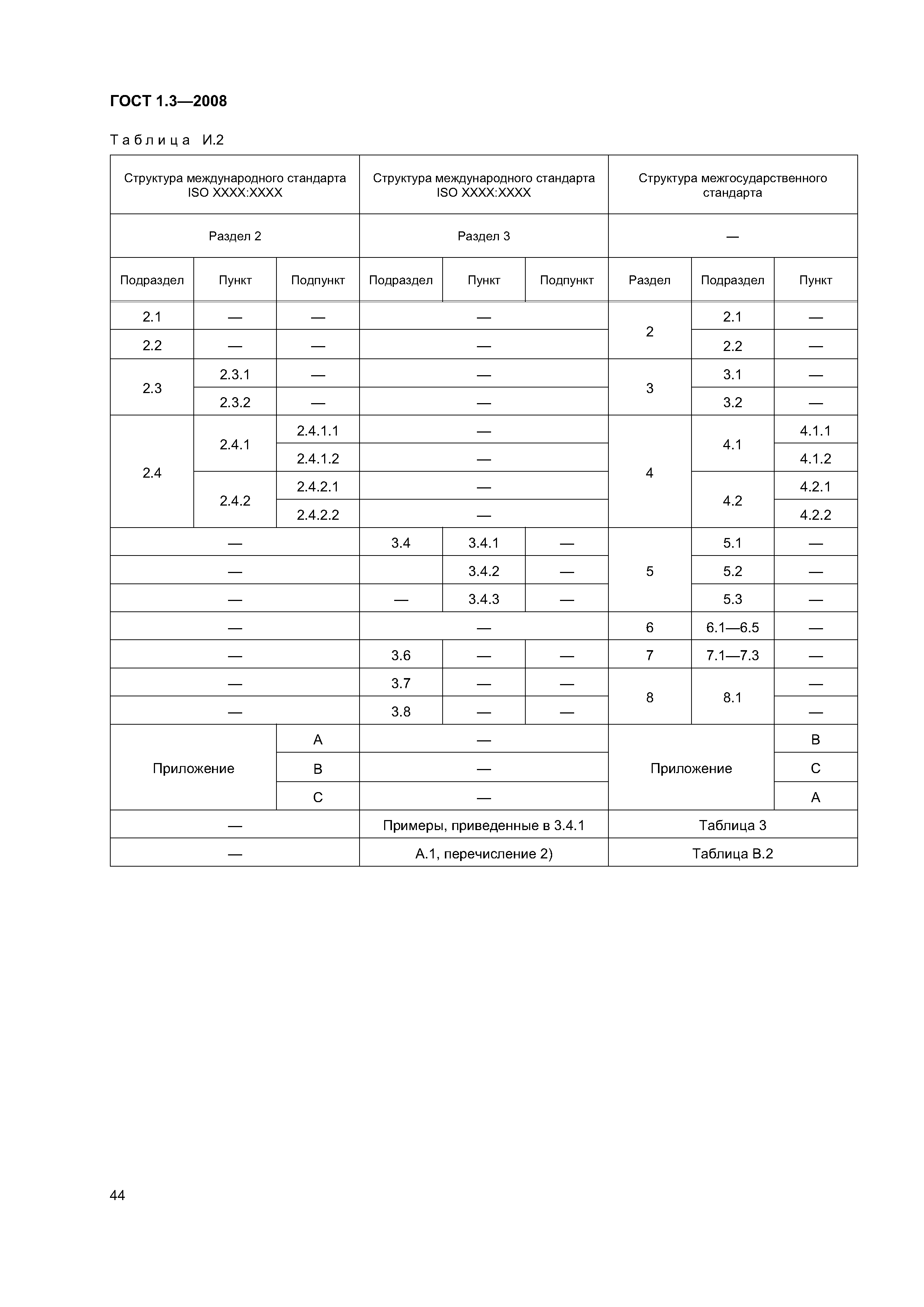 ГОСТ 1.3—2008

Таблица И.2

| Структура международного стандарта ISO XXXX:XXXX | | | Структура международного стандарта ISO XXXX:XXXX | | | Структура межгосударственного стандарта | | |
|---|---|---|---|---|---|---|---|---|
| Раздел 2 | | | Раздел 3 | | | — | | |
| Подраздел | Пункт | Подпункт | Подраздел | Пункт | Подпункт | Раздел | Подраздел | Пункт |
| 2.1 | — | — | — | | | 2 | 2.1 | — |
| 2.2 | — | — | — | | | | 2.2 | — |
| 2.3 | 2.3.1 | — | — | | | 3 | 3.1 | — |
| | 2.3.2 | — | — | | | | 3.2 | — |
| 2.4 | 2.4.1 | 2.4.1.1 | — | | | 4 | 4.1 | 4.1.1 |
| | | 2.4.1.2 | — | | | | | 4.1.2 |
| | 2.4.2 | 2.4.2.1 | — | | | | 4.2 | 4.2.1 |
| | | 2.4.2.2 | — | | | | | 4.2.2 |
| — | | | 3.4 | 3.4.1 | — | 5 | 5.1 | — |
| — | | | | 3.4.2 | — | | 5.2 | — |
| — | | | — | 3.4.3 | — | | 5.3 | — |
| — | | | — | | | 6 | 6.1—6.5 | — |
| — | | | 3.6 | — | — | 7 | 7.1—7.3 | — |
| — | | | 3.7 | — | — | 8 | 8.1 | — |
| — | | | 3.8 | — | — | | | — |
| Приложение | | A | — | | | Приложение | | B |
| | | B | — | | | | | C |
| | | C | — | | | | | A |
| — | | | Примеры, приведенные в 3.4.1 | | | Таблица 3 | | |
| — | | | А.1, перечисление 2) | | | Таблица В.2 | | |

44